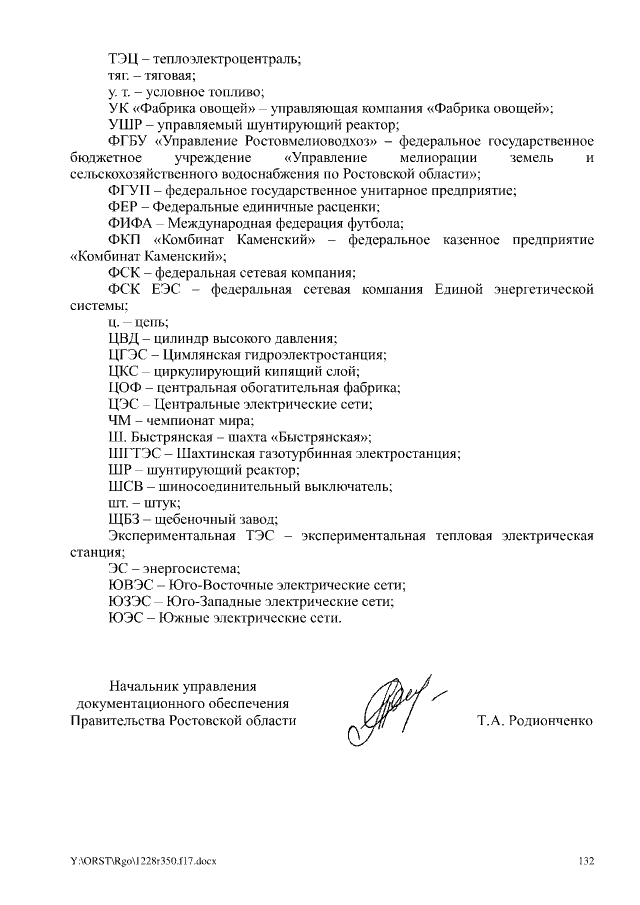 ТЭЦ – теплоэлектроцентраль;
тяг. – тяговая;
у. т. – условное топливо;
УК «Фабрика овощей» – управляющая компания «Фабрика овощей»;
УШР – управляемый шунтирующий реактор;
ФГБУ «Управление Ростовмелиоводхоз» – федеральное государственное бюджетное учреждение «Управление мелиорации земель и сельскохозяйственного водоснабжения по Ростовской области»;
ФГУП – федеральное государственное унитарное предприятие;
ФЕР – Федеральные единичные расценки;
ФИФА – Международная федерация футбола;
ФКП «Комбинат Каменский» – федеральное казенное предприятие «Комбинат Каменский»;
ФСК – федеральная сетевая компания;
ФСК ЕЭС – федеральная сетевая компания Единой энергетической системы;
ц. – цепь;
ЦВД – цилиндр высокого давления;
ЦГЭС – Цимлянская гидроэлектростанция;
ЦКС – циркулирующий кипящий слой;
ЦОФ – центральная обогатительная фабрика;
ЦЭС – Центральные электрические сети;
ЧМ – чемпионат мира;
Ш. Быстрянская – шахта «Быстрянская»;
ШГТЭС – Шахтинская газотурбинная электростанция;
ШР – шунтирующий реактор;
ШСВ – шиносоединительный выключатель;
шт. – штук;
ЩБЗ – щебеночный завод;
Экспериментальная ТЭС – экспериментальная тепловая электрическая станция;
ЭС – энергосистема;
ЮВЭС – Юго-Восточные электрические сети;
ЮЗЭС – Юго-Западные электрические сети;
ЮЭС – Южные электрические сети.

Начальник управления документационного обеспечения Правительства Ростовской области

Т.А. Родионченко

Y:\ORST\Rgo\1228r350.f17.docx

132